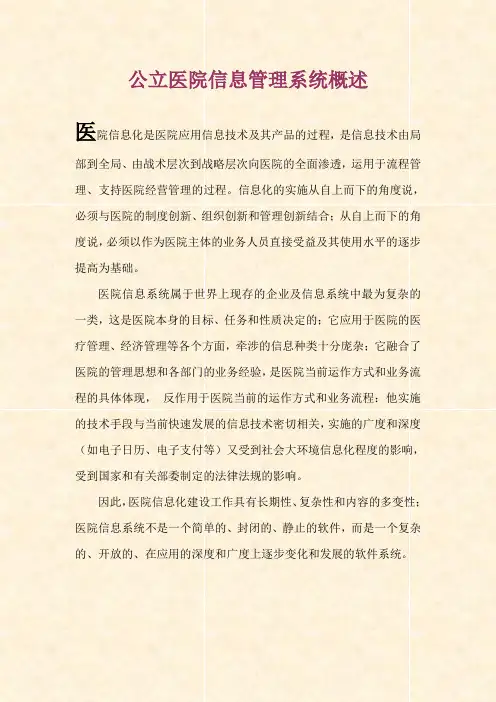 公立医院信息管理系统概述

医院信息化是医院应用信息技术及其产品的过程，是信息技术由局部到全局、由战术层次到战略层次向医院的全面渗透，运用于流程管理、支持医院经营管理的过程。信息化的实施从自上而下的角度说，必须与医院的制度创新、组织创新和管理创新结合；从自上而下的角度说，必须以作为医院主体的业务人员直接受益及其使用水平的逐步提高为基础。

医院信息系统属于世界上现存的企业及信息系统中最为复杂的一类，这是医院本身的目标、任务和性质决定的：它应用于医院的医疗管理、经济管理等各个方面，牵涉的信息种类十分庞杂；它融合了医院的管理思想和各部门的业务经验，是医院当前运作方式和业务流程的具体体现， 反作用于医院当前的运作方式和业务流程；他实施的技术手段与当前快速发展的信息技术密切相关，实施的广度和深度（如电子日历、电子支付等）又受到社会大环境信息化程度的影响，受到国家和有关部委制定的法律法规的影响。

因此，医院信息化建设工作具有长期性、复杂性和内容的多变性；医院信息系统不是一个简单的、封闭的、静止的软件，而是一个复杂的、开放的、在应用的深度和广度上逐步变化和发展的软件系统。